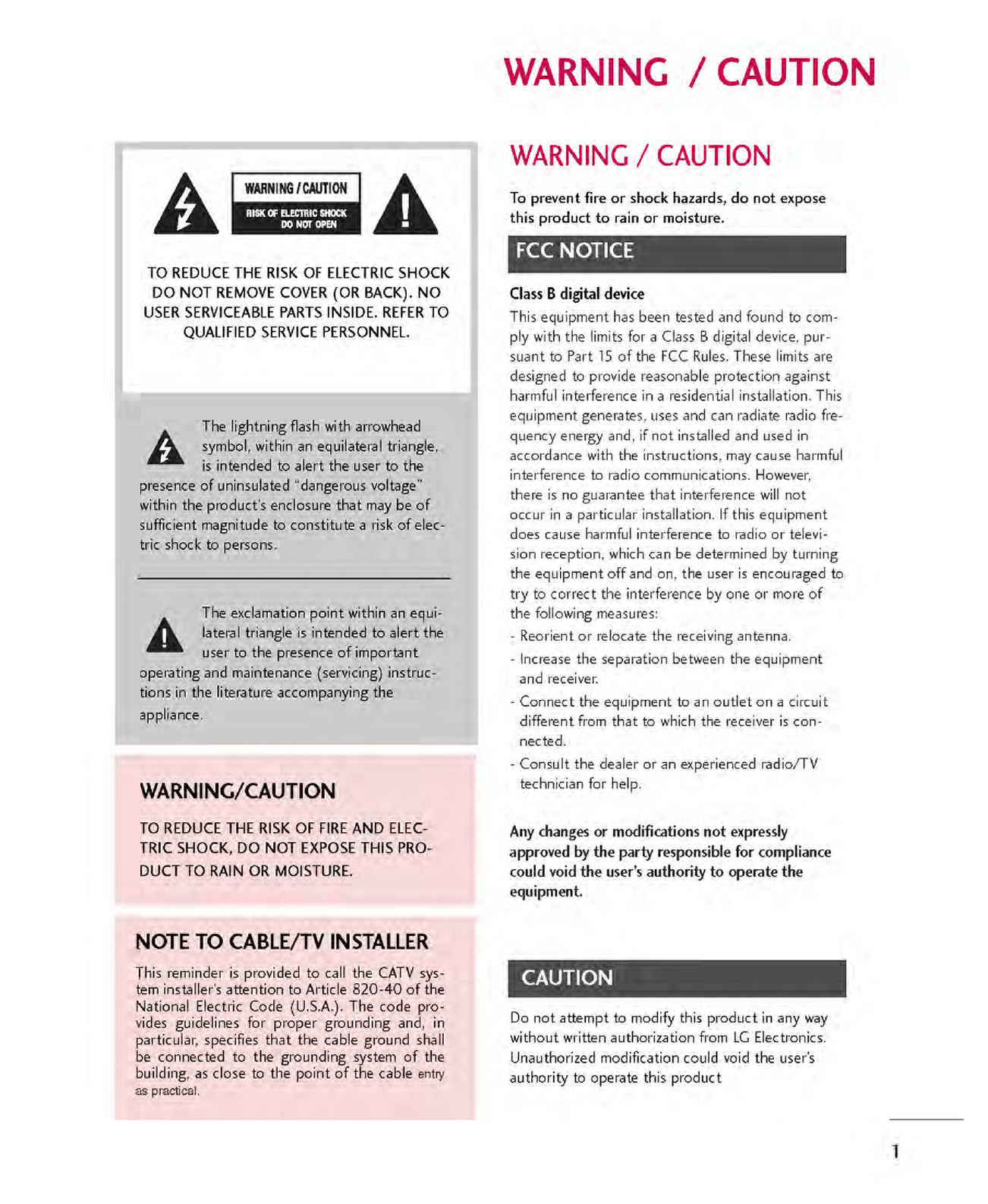 WARNING / CAUTION

WARNING / CAUTION

RISK OF ELECTRIC SHOCK DO NOT OPEN

TO REDUCE THE RISK OF ELECTRIC SHOCK DO NOT REMOVE COVER (OR BACK). NO USER SERVICEABLE PARTS INSIDE. REFER TO QUALIFIED SERVICE PERSONNEL.

The lightning flash with arrowhead symbol, within an equilateral triangle, is intended to alert the user to the presence of uninsulated "dangerous voltage" within the product's enclosure that may be of sufficient magnitude to constitute a risk of electric shock to persons.

The exclamation point within an equilateral triangle is intended to alert the user to the presence of important operating and maintenance (servicing) instructions in the literature accompanying the appliance.

WARNING/CAUTION

TO REDUCE THE RISK OF FIRE AND ELECTRIC SHOCK, DO NOT EXPOSE THIS PRODUCT TO RAIN OR MOISTURE.

NOTE TO CABLE/TV INSTALLER

This reminder is provided to call the CATV system installer's attention to Article 820-40 of the National Electric Code (U.S.A.). The code provides guidelines for proper grounding and, in particular, specifies that the cable ground shall be connected to the grounding system of the building, as close to the point of the cable entry as practical.

WARNING / CAUTION

To prevent fire or shock hazards, do not expose this product to rain or moisture.

FCC NOTICE

Class B digital device

This equipment has been tested and found to comply with the limits for a Class B digital device, pursuant to Part 15 of the FCC Rules. These limits are designed to provide reasonable protection against harmful interference in a residential installation. This equipment generates, uses and can radiate radio frequency energy and, if not installed and used in accordance with the instructions, may cause harmful interference to radio communications. However, there is no guarantee that interference will not occur in a particular installation. If this equipment does cause harmful interference to radio or television reception, which can be determined by turning the equipment off and on, the user is encouraged to try to correct the interference by one or more of the following measures:
- Reorient or relocate the receiving antenna.
- Increase the separation between the equipment and receiver.
- Connect the equipment to an outlet on a circuit different from that to which the receiver is connected.
- Consult the dealer or an experienced radio/TV technician for help.

Any changes or modifications not expressly approved by the party responsible for compliance could void the user's authority to operate the equipment.

CAUTION

Do not attempt to modify this product in any way without written authorization from LG Electronics. Unauthorized modification could void the user's authority to operate this product

1